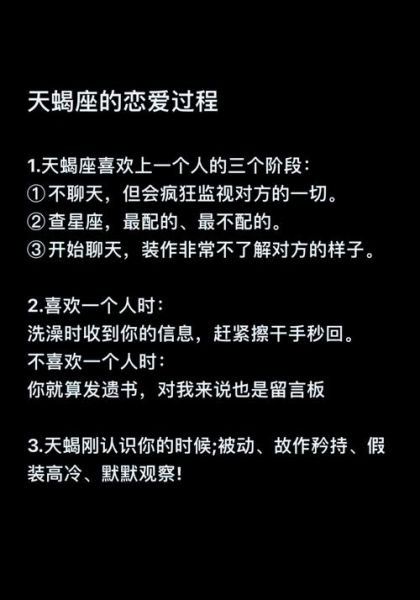 天蝎座的恋爱过程

1.天蝎座喜欢上一个人的三个阶段：
①不聊天，但会疯狂监视对方的一切。
②查星座，最配的、最不配的。
③开始聊天，装作非常不了解对方的样子。

2.喜欢一个人时：
洗澡时收到你的信息，赶紧擦干手秒回。
不喜欢一个人时：
你就算发遗书，对我来说也是留言板

3.天蝎刚认识你的时候;被动、故作矜持、假装高冷、默默观察!